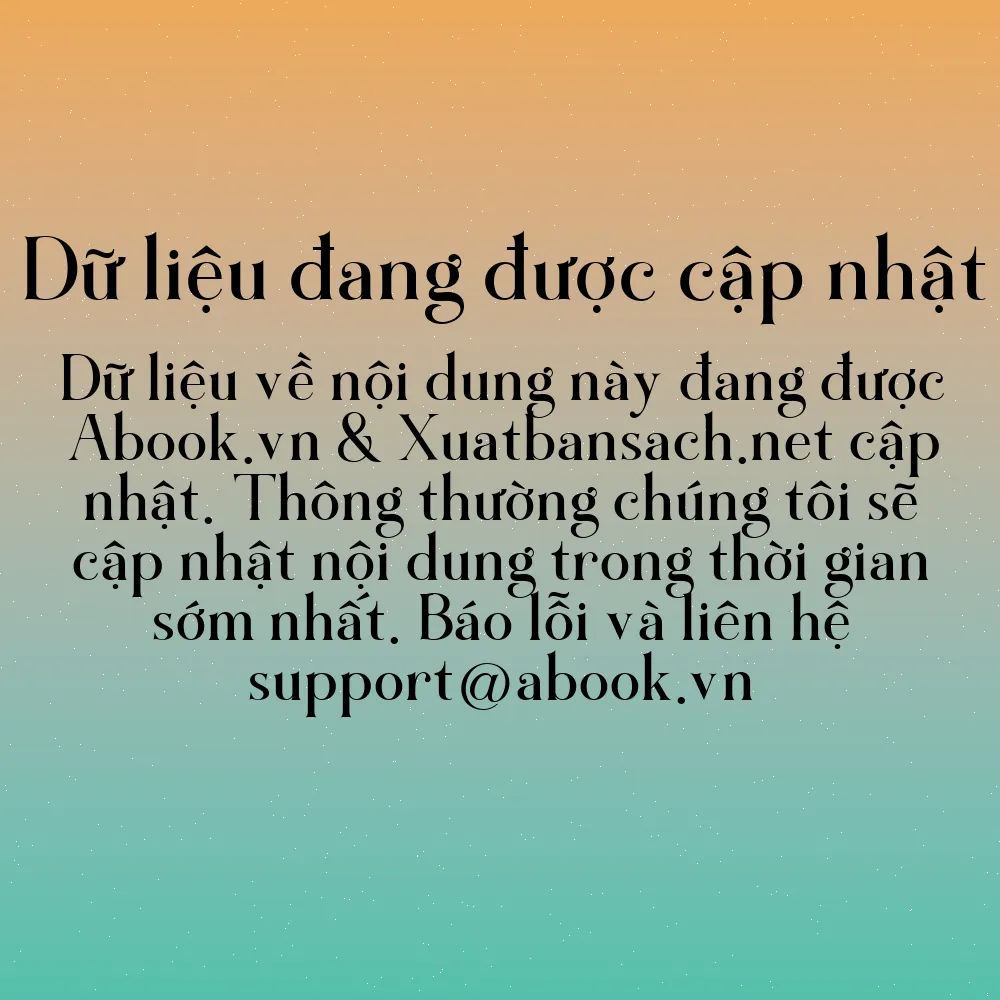 Dữ liệu đang được cập nhật

Dữ liệu về nội dung này đang được Abook.vn & Xuatbansach.net cập nhật. Thông thường chúng tôi sẽ cập nhật nội dung trong thời gian sớm nhất. Báo lỗi và liên hệ support@abook.vn